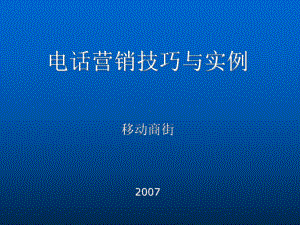 电话营销技巧与实例

移动商街

2007